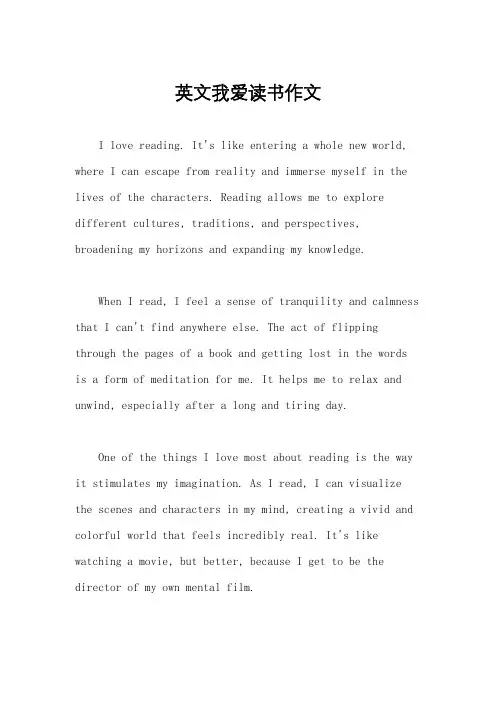 英文我爱读书作文

I love reading. It's like entering a whole new world, where I can escape from reality and immerse myself in the lives of the characters. Reading allows me to explore different cultures, traditions, and perspectives, broadening my horizons and expanding my knowledge.

When I read, I feel a sense of tranquility and calmness that I can't find anywhere else. The act of flipping through the pages of a book and getting lost in the words is a form of meditation for me. It helps me to relax and unwind, especially after a long and tiring day.

One of the things I love most about reading is the way it stimulates my imagination. As I read, I can visualize the scenes and characters in my mind, creating a vivid and colorful world that feels incredibly real. It's like watching a movie, but better, because I get to be the director of my own mental film.